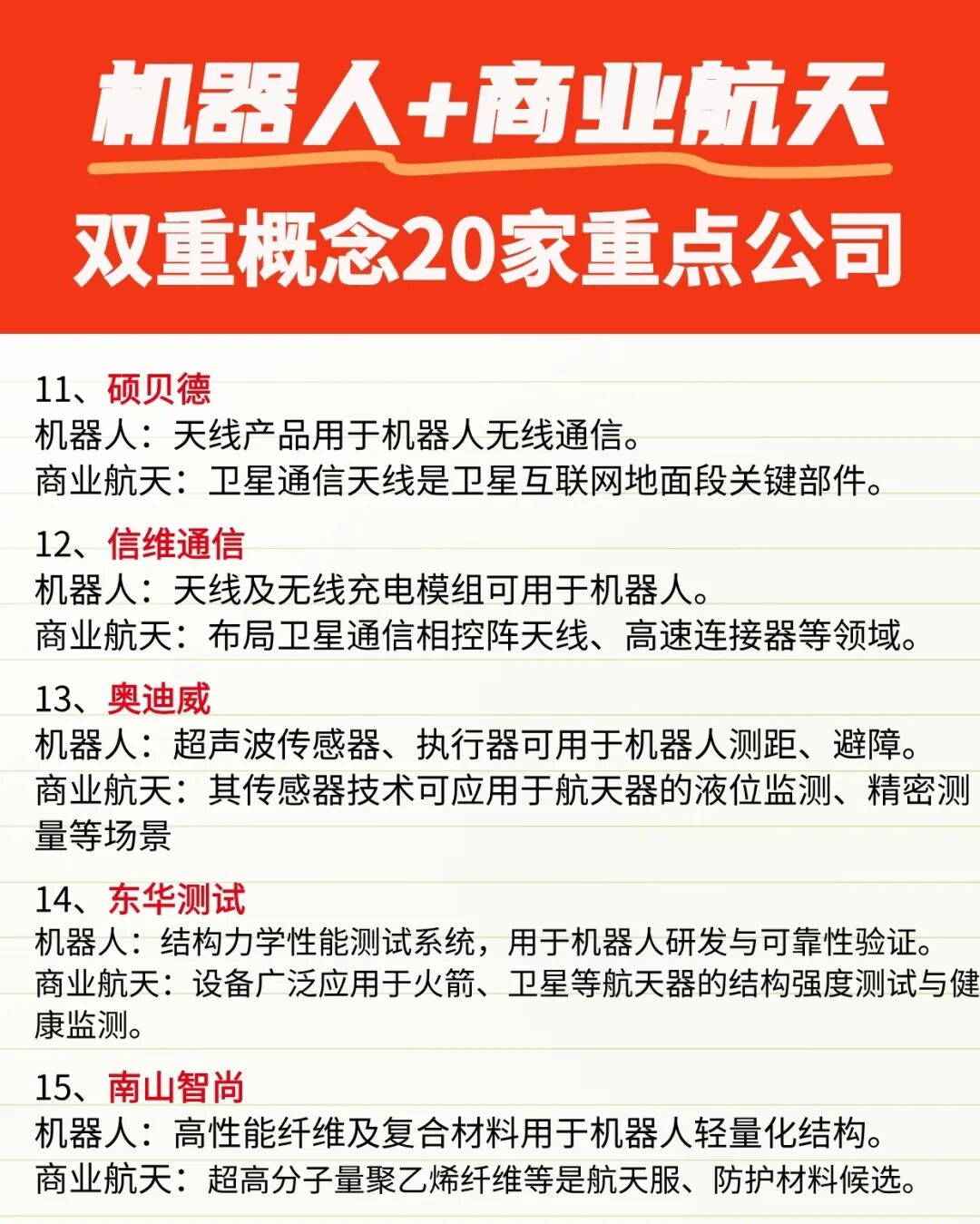 机器人+商业航天

双重概念20家重点公司

11、硕贝德
机器人：天线产品用于机器人无线通信。
商业航天：卫星通信天线是卫星互联网地面段关键部件。

12、信维通信
机器人：天线及无线充电模组可用于机器人。
商业航天：布局卫星通信相控阵天线、高速连接器等领域。

13、奥迪威
机器人：超声波传感器、执行器可用于机器人测距、避障。
商业航天：其传感器技术可应用于航天器的液位监测、精密测量等场景

14、东华测试
机器人：结构力学性能测试系统，用于机器人研发与可靠性验证。
商业航天：设备广泛应用于火箭、卫星等航天器的结构强度测试与健康监测。

15、南山智尚
机器人：高性能纤维及复合材料用于机器人轻量化结构。
商业航天：超高分子量聚乙烯纤维等是航天服、防护材料候选。